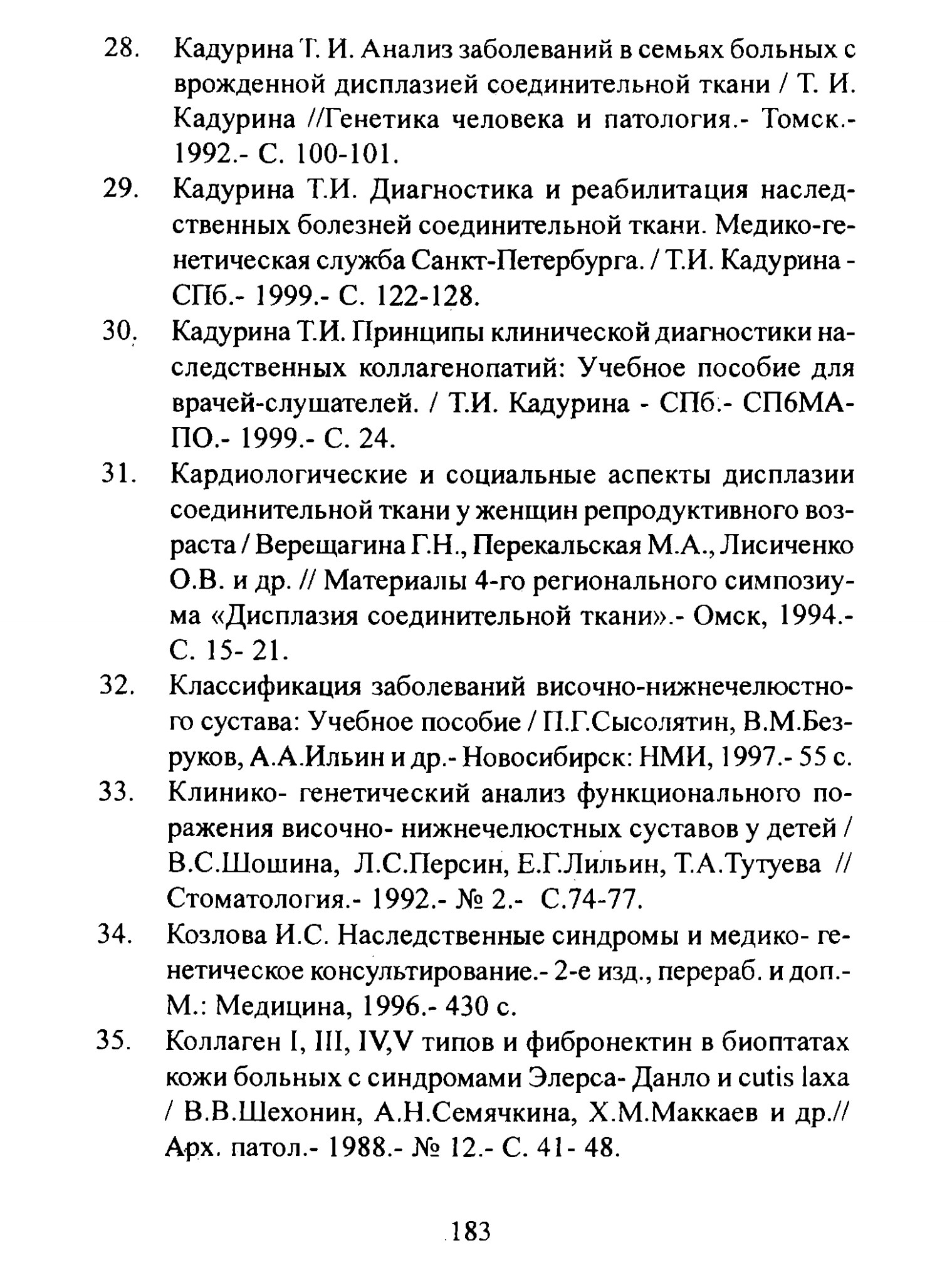 28. Кадурина Т. И. Анализ заболеваний в семьях больных с врожденной дисплазией соединительной ткани / Т. И. Кадурина //Генетика человека и патология.- Томск.- 1992.- С. 100-101.

29. Кадурина Т.И. Диагностика и реабилитация наследственных болезней соединительной ткани. Медико-генетическая служба Санкт-Петербурга. / Т.И. Кадурина - СПб.- 1999.- С. 122-128.

30. Кадурина Т.И. Принципы клинической диагностики наследственных коллагенопатий: Учебное пособие для врачей-слушателей. / Т.И. Кадурина - СПб.- СП6МАПО.- 1999.- С. 24.

31. Кардиологические и социальные аспекты дисплазии соединительной ткани у женщин репродуктивного возраста / Верещагина Г.Н., Перекальская М.А., Лисиченко О.В. и др. // Материалы 4-го регионального симпозиума «Дисплазия соединительной ткани».- Омск, 1994.- С. 15- 21.

32. Классификация заболеваний височно-нижнечелюстного сустава: Учебное пособие / П.Г.Сысолятин, В.М.Безруков, А.А.Ильин и др.- Новосибирск: НМИ, 1997.- 55 с.

33. Клинико- генетический анализ функционального поражения височно- нижнечелюстных суставов у детей / В.С.Шошина, Л.С.Персин, Е.Г.Лильин, Т.А.Тутуева // Стоматология.- 1992.- № 2.- С.74-77.

34. Козлова И.С. Наследственные синдромы и медико- генетическое консультирование.- 2-е изд., перераб. и доп.- М.: Медицина, 1996.- 430 с.

35. Коллаген I, III, IV,V типов и фибронектин в биоптатах кожи больных с синдромами Элерса- Данло и cutis laxa / В.В.Шехонин, А.Н.Семячкина, Х.М.Маккаев и др.// Арх. патол.- 1988.- № 12.- С. 41- 48.

183